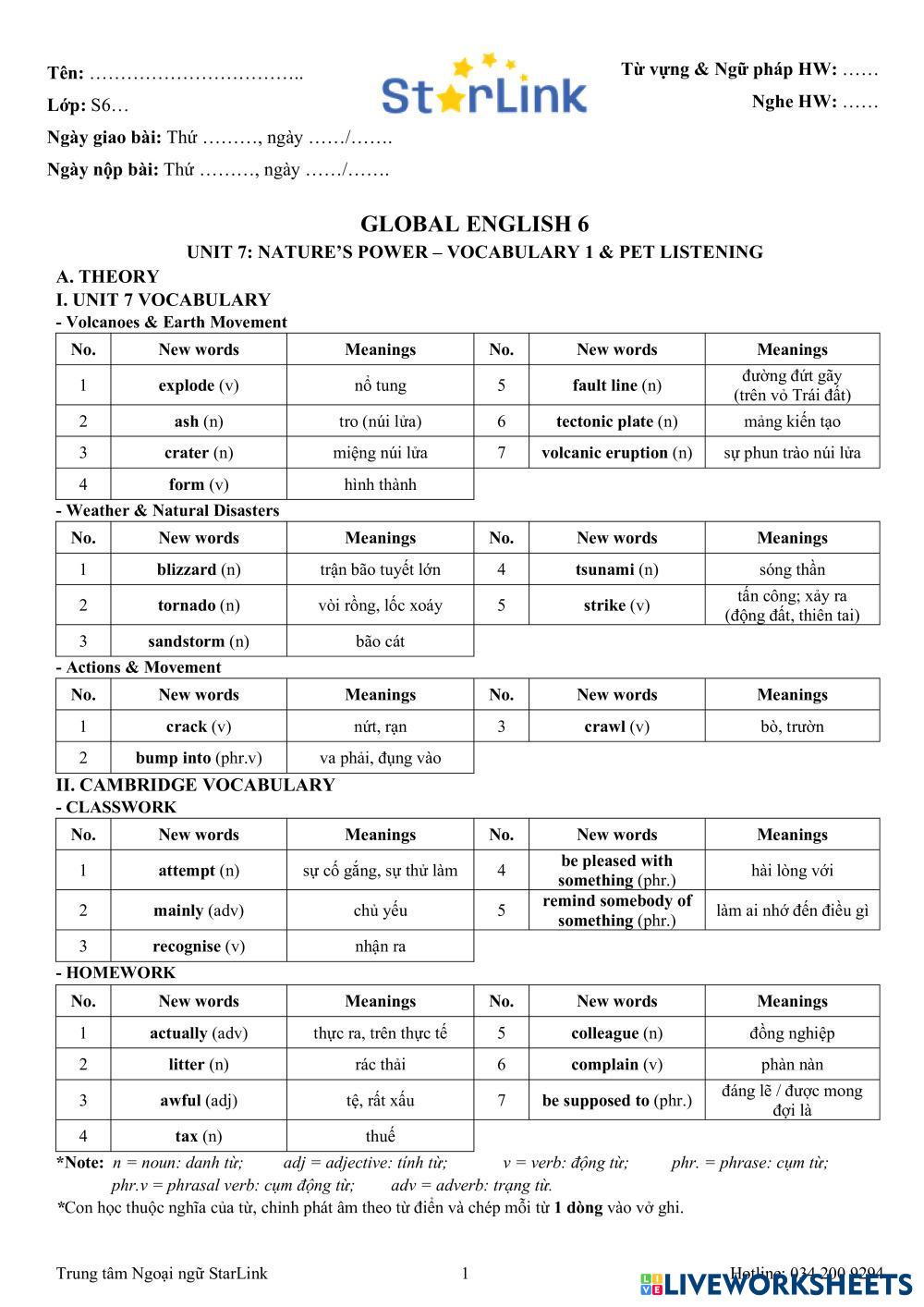 Tên: ……………………………..
Lớp: S6…
Ngày giao bài: Thứ ………, ngày ……/…….
Ngày nộp bài: Thứ ………, ngày ……/…….

StarLink

Từ vựng & Ngữ pháp HW: ……
Nghe HW: ……

GLOBAL ENGLISH 6
UNIT 7: NATURE'S POWER – VOCABULARY 1 & PET LISTENING

A. THEORY
I. UNIT 7 VOCABULARY
- Volcanoes & Earth Movement

| No. | New words | Meanings | No. | New words | Meanings |
|---|---|---|---|---|---|
| 1 | explode (v) | nổ tung | 5 | fault line (n) | đường đứt gãy (trên vỏ Trái đất) |
| 2 | ash (n) | tro (núi lửa) | 6 | tectonic plate (n) | mảng kiến tạo |
| 3 | crater (n) | miệng núi lửa | 7 | volcanic eruption (n) | sự phun trào núi lửa |
| 4 | form (v) | hình thành | | | |

- Weather & Natural Disasters

| No. | New words | Meanings | No. | New words | Meanings |
|---|---|---|---|---|---|
| 1 | blizzard (n) | trận bão tuyết lớn | 4 | tsunami (n) | sóng thần |
| 2 | tornado (n) | vòi rồng, lốc xoáy | 5 | strike (v) | tấn công; xảy ra (động đất, thiên tai) |
| 3 | sandstorm (n) | bão cát | | | |

- Actions & Movement

| No. | New words | Meanings | No. | New words | Meanings |
|---|---|---|---|---|---|
| 1 | crack (v) | nứt, rạn | 3 | crawl (v) | bò, trườn |
| 2 | bump into (phr.v) | va phải, đụng vào | | | |

II. CAMBRIDGE VOCABULARY
- CLASSWORK

| No. | New words | Meanings | No. | New words | Meanings |
|---|---|---|---|---|---|
| 1 | attempt (n) | sự cố gắng, sự thử làm | 4 | be pleased with something (phr.) | hài lòng với |
| 2 | mainly (adv) | chủ yếu | 5 | remind somebody of something (phr.) | làm ai nhớ đến điều gì |
| 3 | recognise (v) | nhận ra | | | |

- HOMEWORK

| No. | New words | Meanings | No. | New words | Meanings |
|---|---|---|---|---|---|
| 1 | actually (adv) | thực ra, trên thực tế | 5 | colleague (n) | đồng nghiệp |
| 2 | litter (n) | rác thải | 6 | complain (v) | phàn nàn |
| 3 | awful (adj) | tệ, rất xấu | 7 | be supposed to (phr.) | đáng lẽ / được mong đợi là |
| 4 | tax (n) | thuế | | | |

*Note: n = noun: danh từ; adj = adjective: tính từ; v = verb: động từ; phr. = phrase: cụm từ; phr.v = phrasal verb: cụm động từ; adv = adverb: trạng từ.
*Con học thuộc nghĩa của từ, chỉnh phát âm theo từ điển và chép mỗi từ 1 dòng vào vở ghi.

Trung tâm Ngoại ngữ StarLink 1 Hotline: 034 200 9294
LIVEWORKSHEETS